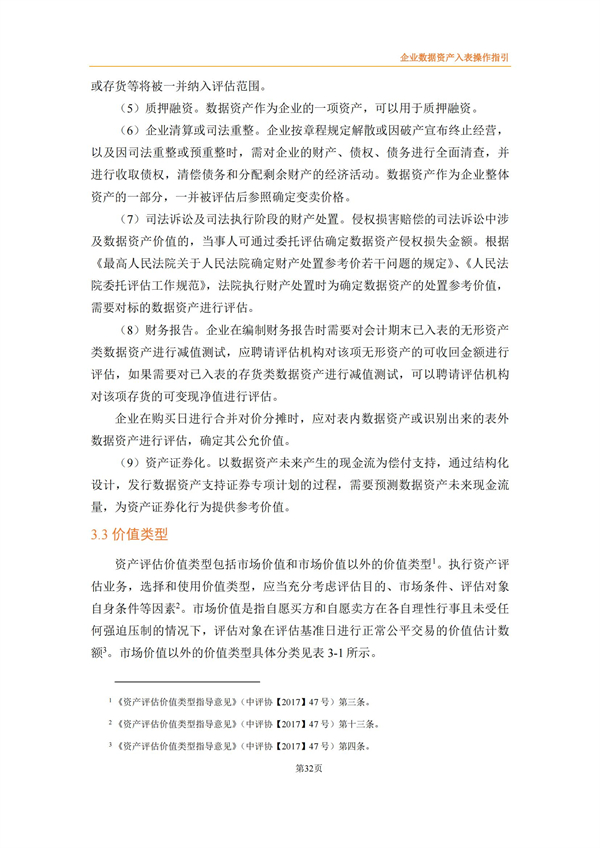 企业数据资产入表操作指引

或存货等将被一并纳入评估范围。

（5）质押融资。数据资产作为企业的一项资产，可以用于质押融资。

（6）企业清算或司法重整。企业按章程规定解散或因破产宣布终止经营，以及因司法重整或预重整时，需对企业的财产、债权、债务进行全面清查，并进行收取债权，清偿债务和分配剩余财产的经济活动。数据资产作为企业整体资产的一部分，一并被评估后参照确定变卖价格。

（7）司法诉讼及司法执行阶段的财产处置。侵权损害赔偿的司法诉讼中涉及数据资产价值的，当事人可通过委托评估确定数据资产侵权损失金额。根据《最高人民法院关于人民法院确定财产处置参考价若干问题的规定》、《人民法院委托评估工作规范》，法院执行财产处置时为确定数据资产的处置参考价值，需要对标的数据资产进行评估。

（8）财务报告。企业在编制财务报告时需要对会计期末已入表的无形资产类数据资产进行减值测试，应聘请评估机构对该项无形资产的可收回金额进行评估，如果需要对已入表的存货类数据资产进行减值测试，可以聘请评估机构对该项存货的可变现净值进行评估。

企业在购买日进行合并对价分摊时，应对表内数据资产或识别出来的表外数据资产进行评估，确定其公允价值。

（9）资产证券化。以数据资产未来产生的现金流为偿付支持，通过结构化设计，发行数据资产支持证券专项计划的过程，需要预测数据资产未来现金流量，为资产证券化行为提供参考价值。

3.3 价值类型

资产评估价值类型包括市场价值和市场价值以外的价值类型$^1$。执行资产评估业务，选择和使用价值类型，应当充分考虑评估目的、市场条件、评估对象自身条件等因素$^2$。市场价值是指自愿买方和自愿卖方在各自理性行事且未受任何强迫压制的情况下，评估对象在评估基准日进行正常公平交易的价值估计数额$^3$。市场价值以外的价值类型具体分类见表 3-1 所示。

$^1$《资产评估价值类型指导意见》（中评协【2017】47 号）第三条。

$^2$《资产评估价值类型指导意见》（中评协【2017】47 号）第十三条。

$^3$《资产评估价值类型指导意见》（中评协【2017】47 号）第四条。

第32页